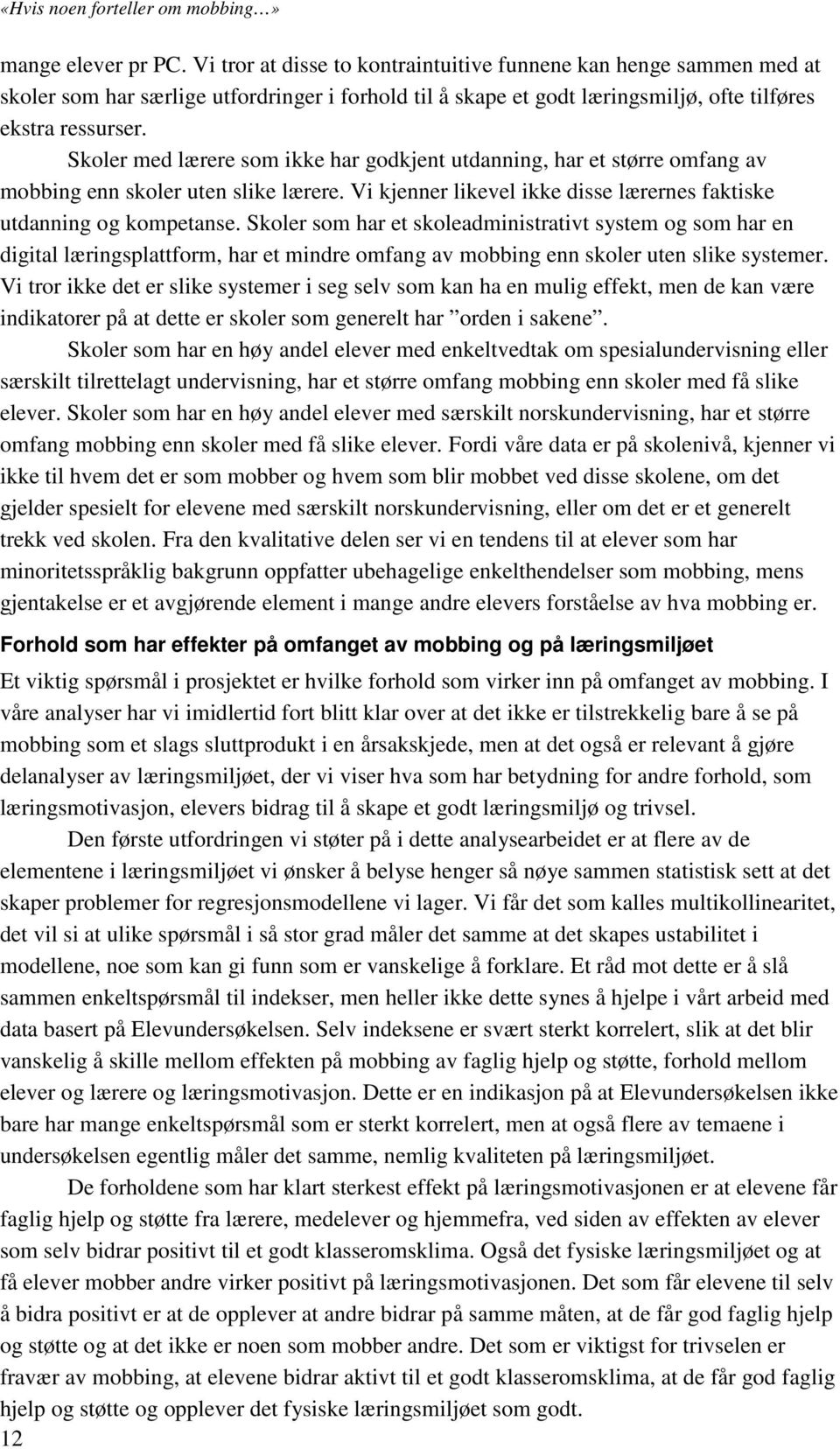 «Hvis noen forteller om mobbing…»

mange elever pr PC. Vi tror at disse to kontraintuitive funnene kan henge sammen med at skoler som har særlige utfordringer i forhold til å skape et godt læringsmiljø, ofte tilføres ekstra ressurser.

Skoler med lærere som ikke har godkjent utdanning, har et større omfang av mobbing enn skoler uten slike lærere. Vi kjenner likevel ikke disse lærernes faktiske utdanning og kompetanse. Skoler som har et skoleadministrativt system og som har en digital læringsplattform, har et mindre omfang av mobbing enn skoler uten slike systemer. Vi tror ikke det er slike systemer i seg selv som kan ha en mulig effekt, men de kan være indikatorer på at dette er skoler som generelt har ”orden i sakene”.

Skoler som har en høy andel elever med enkeltvedtak om spesialundervisning eller særskilt tilrettelagt undervisning, har et større omfang mobbing enn skoler med få slike elever. Skoler som har en høy andel elever med særskilt norskundervisning, har et større omfang mobbing enn skoler med få slike elever. Fordi våre data er på skolenivå, kjenner vi ikke til hvem det er som mobber og hvem som blir mobbet ved disse skolene, om det gjelder spesielt for elevene med særskilt norskundervisning, eller om det er et generelt trekk ved skolen. Fra den kvalitative delen ser vi en tendens til at elever som har minoritetsspråklig bakgrunn oppfatter ubehagelige enkelthendelser som mobbing, mens gjentakelse er et avgjørende element i mange andre elevers forståelse av hva mobbing er.

Forhold som har effekter på omfanget av mobbing og på læringsmiljøet

Et viktig spørsmål i prosjektet er hvilke forhold som virker inn på omfanget av mobbing. I våre analyser har vi imidlertid fort blitt klar over at det ikke er tilstrekkelig bare å se på mobbing som et slags sluttprodukt i en årsakskjede, men at det også er relevant å gjøre delanalyser av læringsmiljøet, der vi viser hva som har betydning for andre forhold, som læringsmotivasjon, elevers bidrag til å skape et godt læringsmiljø og trivsel.

Den første utfordringen vi støter på i dette analysearbeidet er at flere av de elementene i læringsmiljøet vi ønsker å belyse henger så nøye sammen statistisk sett at det skaper problemer for regresjonsmodellene vi lager. Vi får det som kalles multikollinearitet, det vil si at ulike spørsmål i så stor grad måler det samme at det skapes ustabilitet i modellene, noe som kan gi funn som er vanskelige å forklare. Et råd mot dette er å slå sammen enkeltspørsmål til indekser, men heller ikke dette synes å hjelpe i vårt arbeid med data basert på Elevundersøkelsen. Selv indeksene er svært sterkt korrelert, slik at det blir vanskelig å skille mellom effekten på mobbing av faglig hjelp og støtte, forhold mellom elever og lærere og læringsmotivasjon. Dette er en indikasjon på at Elevundersøkelsen ikke bare har mange enkeltspørsmål som er sterkt korrelert, men at også flere av temaene i undersøkelsen egentlig måler det samme, nemlig kvaliteten på læringsmiljøet.

De forholdene som har klart sterkest effekt på læringsmotivasjonen er at elevene får faglig hjelp og støtte fra lærere, medelever og hjemmefra, ved siden av effekten av elever som selv bidrar positivt til et godt klasseromsklima. Også det fysiske læringsmiljøet og at få elever mobber andre virker positivt på læringsmotivasjonen. Det som får elevene til selv å bidra positivt er at de opplever at andre bidrar på samme måten, at de får god faglig hjelp og støtte og at det ikke er noen som mobber andre. Det som er viktigst for trivselen er fravær av mobbing, at elevene bidrar aktivt til et godt klasseromsklima, at de får god faglig hjelp og støtte og opplever det fysiske læringsmiljøet som godt.

12